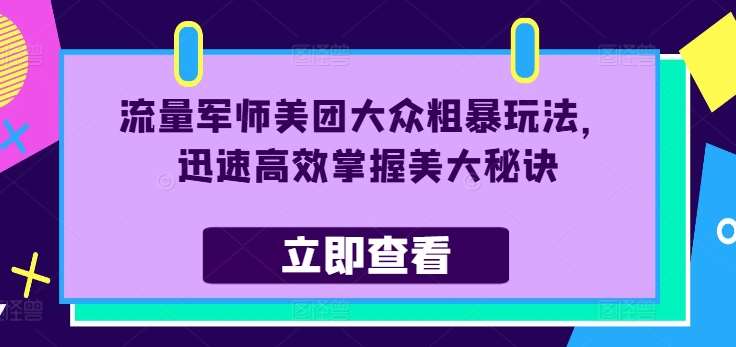 流量军师美团大众粗暴玩法，
迅速高效掌握美大秘诀

立即查看